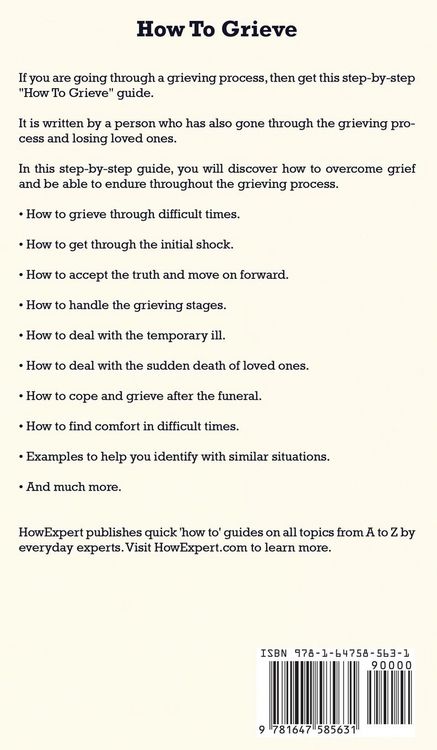 How To Grieve

If you are going through a grieving process, then get this step-by-step "How To Grieve" guide.

It is written by a person who has also gone through the grieving process and losing loved ones.

In this step-by-step guide, you will discover how to overcome grief and be able to endure throughout the grieving process.

• How to grieve through difficult times.

• How to get through the initial shock.

• How to accept the truth and move on forward.

• How to handle the grieving stages.

• How to deal with the temporary ill.

• How to deal with the sudden death of loved ones.

• How to cope and grieve after the funeral.

• How to find comfort in difficult times.

• Examples to help you identify with similar situations.

• And much more.

HowExpert publishes quick 'how to' guides on all topics from A to Z by everyday experts. Visit HowExpert.com to learn more.

ISBN 978-1-64758-563-1

90000

9 781647 585631